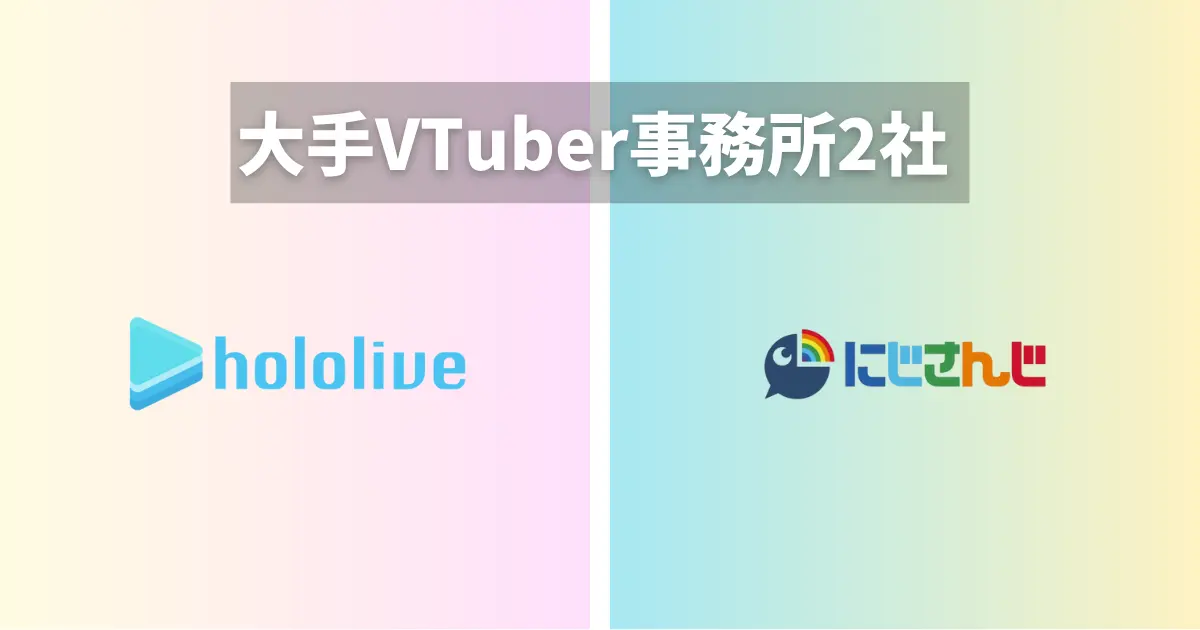 大手VTuber事務所2社

hololive

にじさんじ